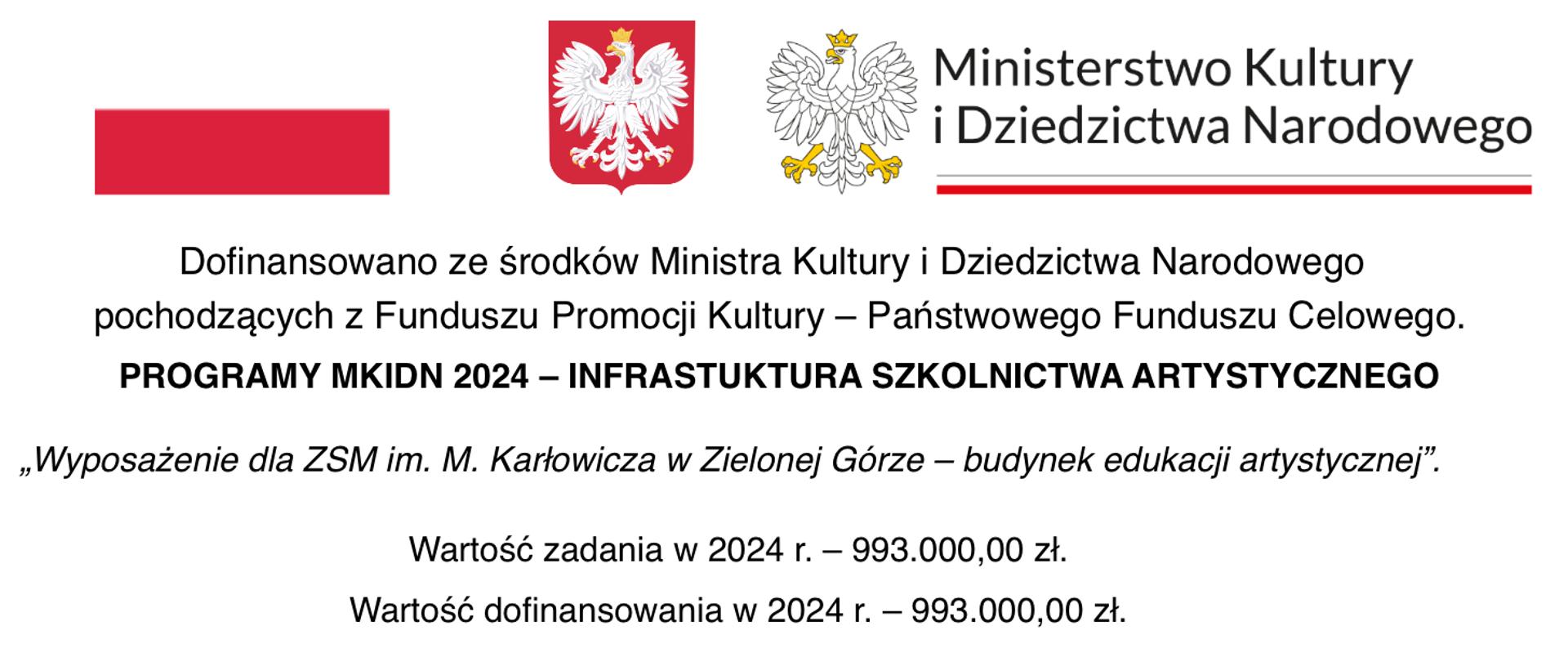 Ministerstwo Kultury i Dziedzictwa Narodowego

Dofinansowano ze środków Ministra Kultury i Dziedzictwa Narodowego pochodzących z Funduszu Promocji Kultury – Państwowego Funduszu Celowego.

PROGRAMY MKIDN 2024 – INFRASTUKTURA SZKOLNICTWA ARTYSTYCZNEGO

„Wyposażenie dla ZSM im. M. Karłowicza w Zielonej Górze – budynek edukacji artystycznej”.

Wartość zadania w 2024 r. – 993.000,00 zł.

Wartość dofinansowania w 2024 r. – 993.000,00 zł.